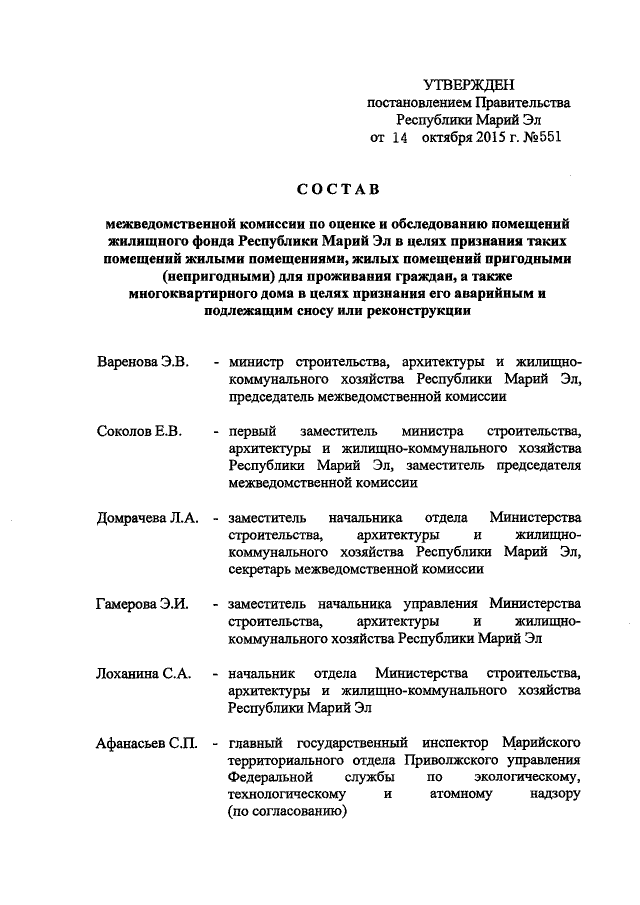 УТВЕРЖДЕН
постановлением Правительства
Республики Марий Эл
от 14 октября 2015 г. №551

СОСТАВ

межведомственной комиссии по оценке и обследованию помещений жилищного фонда Республики Марий Эл в целях признания таких помещений жилыми помещениями, жилых помещений пригодными (непригодными) для проживания граждан, а также многоквартирного дома в целях признания его аварийным и подлежащим сносу или реконструкции

Варенова Э.В. - министр строительства, архитектуры и жилищно-коммунального хозяйства Республики Марий Эл, председатель межведомственной комиссии

Соколов Е.В. - первый заместитель министра строительства, архитектуры и жилищно-коммунального хозяйства Республики Марий Эл, заместитель председателя межведомственной комиссии

Домрачева Л.А. - заместитель начальника отдела Министерства строительства, архитектуры и жилищно-коммунального хозяйства Республики Марий Эл, секретарь межведомственной комиссии

Гамерова Э.И. - заместитель начальника управления Министерства строительства, архитектуры и жилищно-коммунального хозяйства Республики Марий Эл

Лоханина С.А. - начальник отдела Министерства строительства, архитектуры и жилищно-коммунального хозяйства Республики Марий Эл

Афанасьев С.П. - главный государственный инспектор Марийского территориального отдела Приволжского управления Федеральной службы по экологическому, технологическому и атомному надзору (по согласованию)